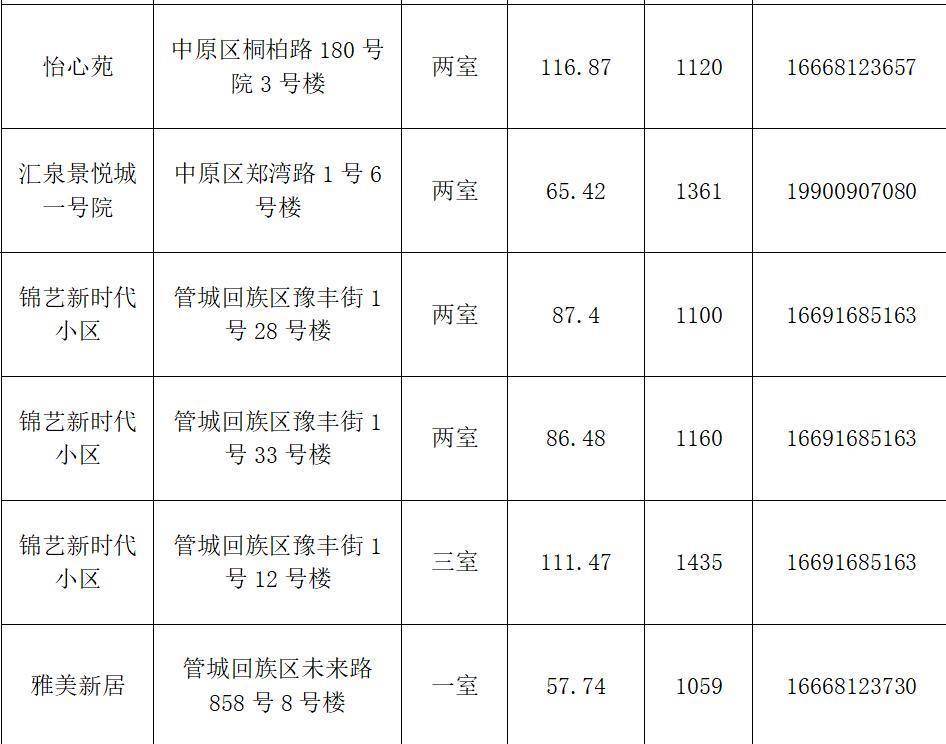 | 怡心苑 | 中原区桐柏路180号院3号楼 | 两室 | 116.87 | 1120 | 16668123657 |
|---|---|---|---|---|---|
| 汇泉景悦城一号院 | 中原区郑湾路1号6号楼 | 两室 | 65.42 | 1361 | 19900907080 |
| 锦艺新时代小区 | 管城回族区豫丰街1号28号楼 | 两室 | 87.4 | 1100 | 16691685163 |
| 锦艺新时代小区 | 管城回族区豫丰街1号33号楼 | 两室 | 86.48 | 1160 | 16691685163 |
| 锦艺新时代小区 | 管城回族区豫丰街1号12号楼 | 三室 | 111.47 | 1435 | 16691685163 |
| 雅美新居 | 管城回族区未来路858号8号楼 | 一室 | 57.74 | 1059 | 16668123730 |